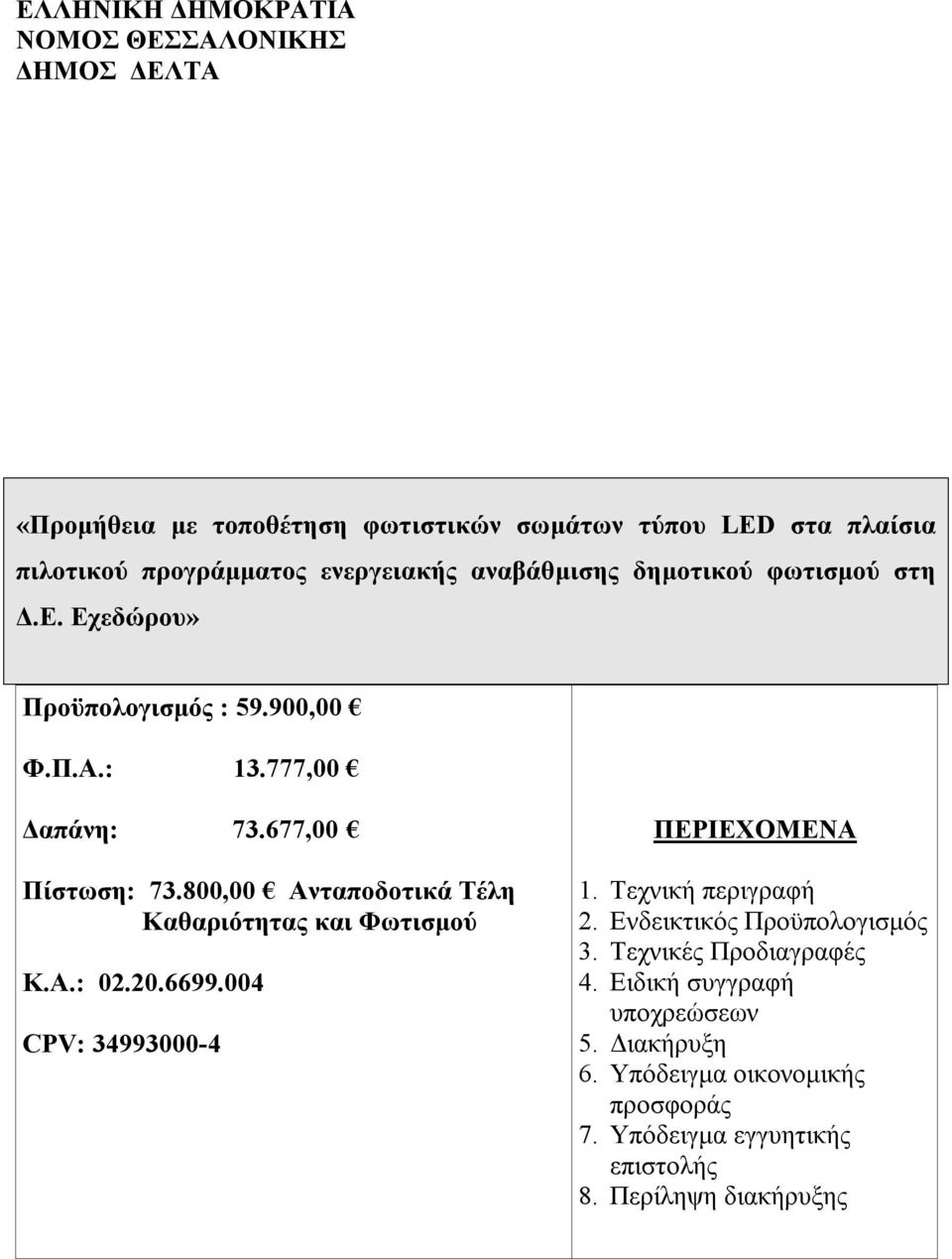 ΕΛΛΗΝΙΚΗ ΔΗΜΟΚΡΑΤΙΑ
ΝΟΜΟΣ ΘΕΣΣΑΛΟΝΙΚΗΣ
ΔΗΜΟΣ ΔΕΛΤΑ

«Προμήθεια με τοποθέτηση φωτιστικών σωμάτων τύπου LED στα πλαίσια πιλοτικού προγράμματος ενεργειακής αναβάθμισης δημοτικού φωτισμού στη Δ.Ε. Εχεδώρου»

Προϋπολογισμός : 59.900,00 €

Φ.Π.Α.: 13.777,00 €

Δαπάνη: 73.677,00 €

Πίστωση: 73.800,00 € Ανταποδοτικά Τέλη Καθαριότητας και Φωτισμού

Κ.Α.: 02.20.6699.004

CPV: 34993000-4

ΠΕΡΙΕΧΟΜΕΝΑ

1. Τεχνική περιγραφή
2. Ενδεικτικός Προϋπολογισμός
3. Τεχνικές Προδιαγραφές
4. Ειδική συγγραφή υποχρεώσεων
5. Διακήρυξη
6. Υπόδειγμα οικονομικής προσφοράς
7. Υπόδειγμα εγγυητικής επιστολής
8. Περίληψη διακήρυξης